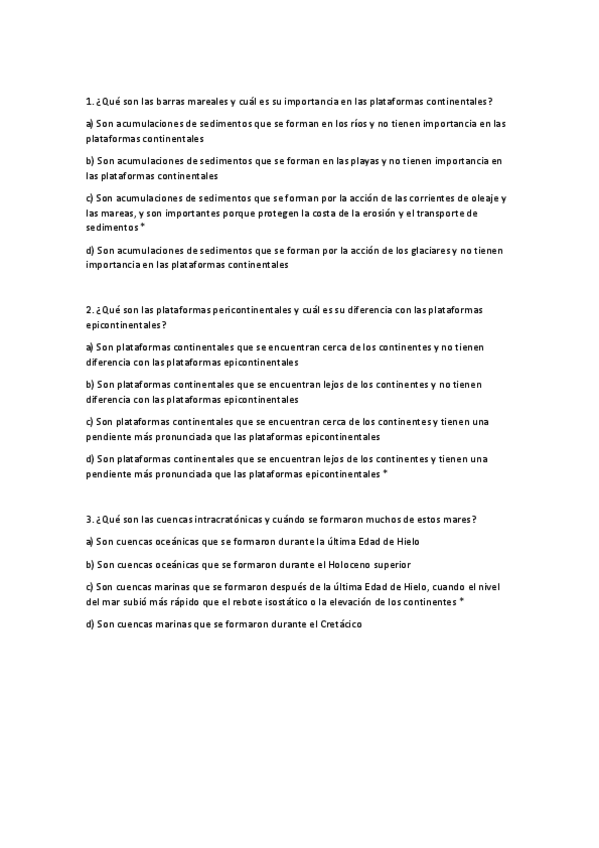 1. ¿Qué son las barras mareales y cuál es su importancia en las plataformas continentales?

a) Son acumulaciones de sedimentos que se forman en los ríos y no tienen importancia en las plataformas continentales

b) Son acumulaciones de sedimentos que se forman en las playas y no tienen importancia en las plataformas continentales

c) Son acumulaciones de sedimentos que se forman por la acción de las corrientes de oleaje y las mareas, y son importantes porque protegen la costa de la erosión y el transporte de sedimentos *

d) Son acumulaciones de sedimentos que se forman por la acción de los glaciares y no tienen importancia en las plataformas continentales

2. ¿Qué son las plataformas pericontinentales y cuál es su diferencia con las plataformas epicontinentales?

a) Son plataformas continentales que se encuentran cerca de los continentes y no tienen diferencia con las plataformas epicontinentales

b) Son plataformas continentales que se encuentran lejos de los continentes y no tienen diferencia con las plataformas epicontinentales

c) Son plataformas continentales que se encuentran cerca de los continentes y tienen una pendiente más pronunciada que las plataformas epicontinentales

d) Son plataformas continentales que se encuentran lejos de los continentes y tienen una pendiente más pronunciada que las plataformas epicontinentales *

3. ¿Qué son las cuencas intracratónicas y cuándo se formaron muchos de estos mares?

a) Son cuencas oceánicas que se formaron durante la última Edad de Hielo

b) Son cuencas oceánicas que se formaron durante el Holoceno superior

c) Son cuencas marinas que se formaron después de la última Edad de Hielo, cuando el nivel del mar subió más rápido que el rebote isostático o la elevación de los continentes *

d) Son cuencas marinas que se formaron durante el Cretácico